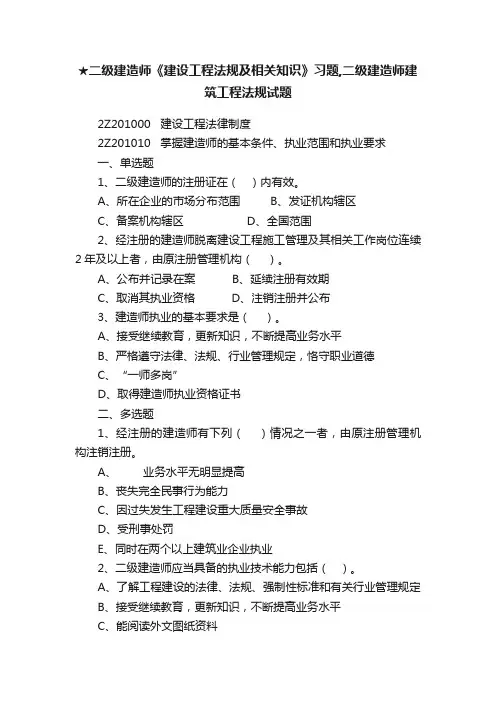 ★二级建造师《建设工程法规及相关知识》习题,二级建造师建筑工程法规试题

2Z201000 建设工程法律制度

2Z201010 掌握建造师的基本条件、执业范围和执业要求

一、单选题

1、二级建造师的注册证在（ ）内有效。

A、所在企业的市场分布范围 B、发证机构辖区

C、备案机构辖区 D、全国范围

2、经注册的建造师脱离建设工程施工管理及其相关工作岗位连续2年及以上者，由原注册管理机构（ ）。

A、公布并记录在案 B、延续注册有效期

C、取消其执业资格 D、注销注册并公布

3、建造师执业的基本要求是（ ）。

A、接受继续教育，更新知识，不断提高业务水平

B、严格遵守法律、法规、行业管理规定，恪守职业道德

C、“一师多岗”

D、取得建造师执业资格证书

二、多选题

1、经注册的建造师有下列（ ）情况之一者，由原注册管理机构注销注册。

A、 业务水平无明显提高

B、丧失完全民事行为能力

C、因过失发生工程建设重大质量安全事故

D、受刑事处罚

E、同时在两个以上建筑业企业执业

2、二级建造师应当具备的执业技术能力包括（ ）。

A、了解工程建设的法律、法规、强制性标准和有关行业管理规定

B、接受继续教育，更新知识，不断提高业务水平

C、能阅读外文图纸资料